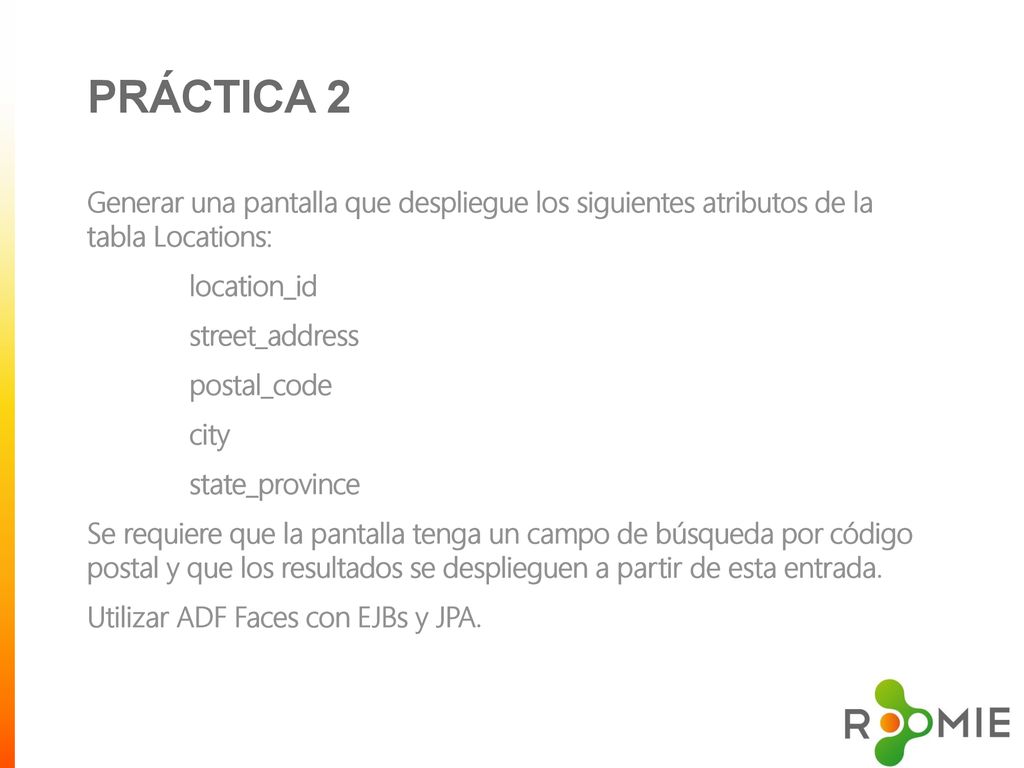 PRÁCTICA 2

Generar una pantalla que despliegue los siguientes atributos de la tabla Locations:

location_id

street_address

postal_code

city

state_province

Se requiere que la pantalla tenga un campo de búsqueda por código postal y que los resultados se desplieguen a partir de esta entrada.

Utilizar ADF Faces con EJBs y JPA.

ROOMIE